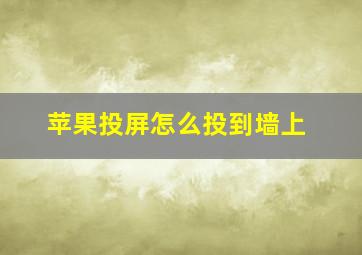 苹果投屏怎么投到墙上